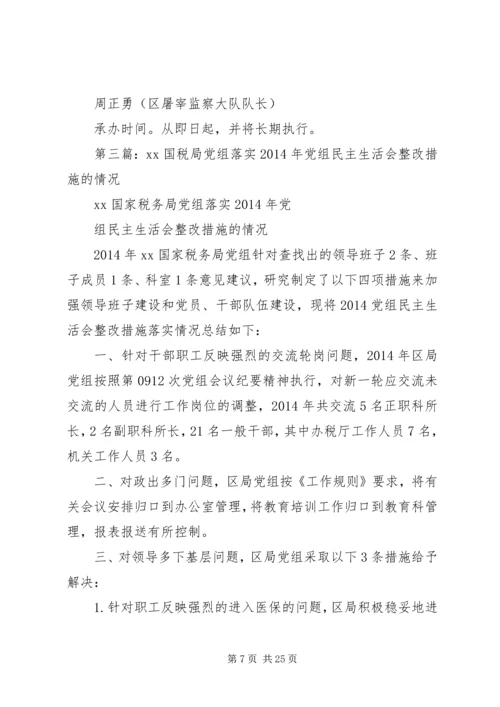 周正勇（区屠宰监察大队队长）

承办时间。从即日起，并将长期执行。

第三篇：xx 国税局党组落实 2014 年党组民主生活会整改措施的情况

xx 国家税务局党组落实 2014 年党

组民主生活会整改措施的情况

2014 年 xx 国家税务局党组针对查找出的领导班子 2 条、班子成员 1 条、科室 1 条意见建议，研究制定了以下四项措施来加强领导班子建设和党员、干部队伍建设，现将 2014 党组民主生活会整改措施落实情况总结如下：

一、针对干部职工反映强烈的交流轮岗问题，2014 年区局党组按照第 0912 次党组会议纪要精神执行，对新一轮应交流未交流的人员进行工作岗位的调整，2014 年共交流 5 名正职科所长，2 名副职科所长，21 名一般干部，其中办税厅工作人员 7 名，机关工作人员 3 名。

二、对政出多门问题，区局党组按《工作规则》要求，将有关会议安排归口到办公室管理，将教育培训工作归口到教育科管理，报表报送有所控制。

三、对领导多下基层问题，区局党组采取以下 3 条措施给予解决：

1. 针对职工反映强烈的进入医保的问题，区局积极稳妥地进

第 7 页 共 25 页